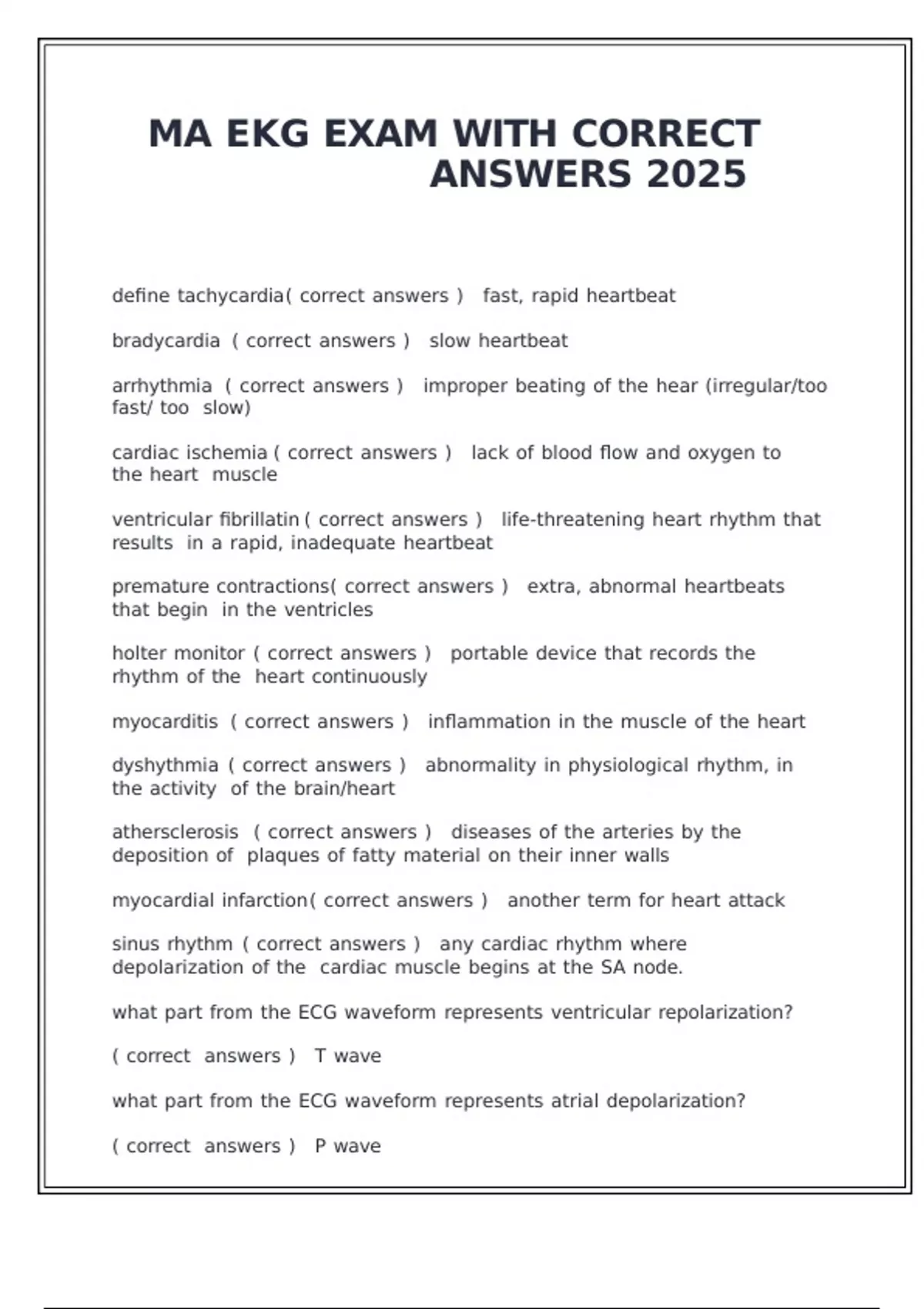 MA EKG EXAM WITH CORRECT ANSWERS 2025

define tachycardia( correct answers ) fast, rapid heartbeat

bradycardia ( correct answers ) slow heartbeat

arrhythmia ( correct answers ) improper beating of the hear (irregular/too fast/ too slow)

cardiac ischemia ( correct answers ) lack of blood flow and oxygen to the heart muscle

ventricular fibrillatin ( correct answers ) life-threatening heart rhythm that results in a rapid, inadequate heartbeat

premature contractions( correct answers ) extra, abnormal heartbeats that begin in the ventricles

holter monitor ( correct answers ) portable device that records the rhythm of the heart continuously

myocarditis ( correct answers ) inflammation in the muscle of the heart

dyshythmia ( correct answers ) abnormality in physiological rhythm, in the activity of the brain/heart

athersclerosis ( correct answers ) diseases of the arteries by the deposition of plaques of fatty material on their inner walls

myocardial infarction( correct answers ) another term for heart attack

sinus rhythm ( correct answers ) any cardiac rhythm where depolarization of the cardiac muscle begins at the SA node.

what part from the ECG waveform represents ventricular repolarization?

( correct answers ) T wave

what part from the ECG waveform represents atrial depolarization?

( correct answers ) P wave